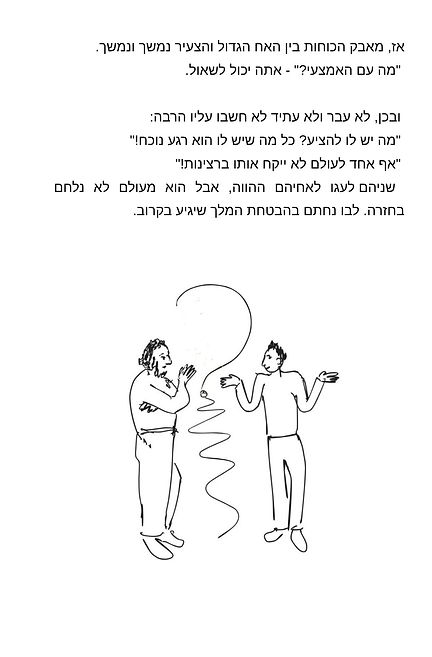 אז, מאבק הכוחות בין האח הגדול והצעיר נמשך ונמשך.
"מה עם האמצעי?" - אתה יכול לשאול.

ובכן, לא עבר ולא עתיד לא חשבו עליו הרבה:
"מה יש לו להציע? כל מה שיש לו הוא רגע נוכח!"
"אף אחד לעולם לא ייקח אותו ברצינות!"
שניהם לעגו לאחיהם ההווה, אבל הוא מעולם לא נלחם בחזרה. לבו נחתם בהבטחת המלך שיגיע בקרוב.